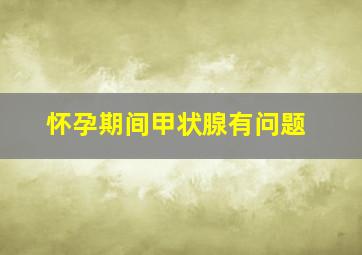 怀孕期间甲状腺有问题